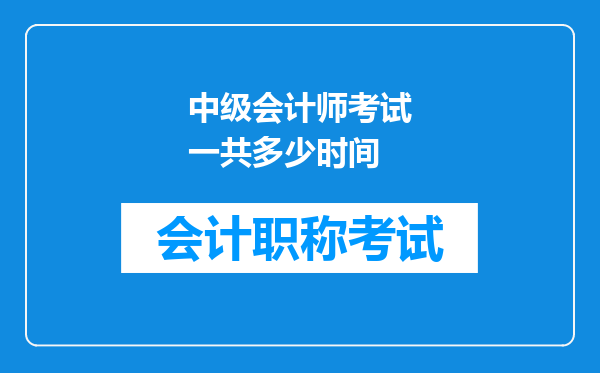 中级会计师考试一共多少时间

会计职称考试